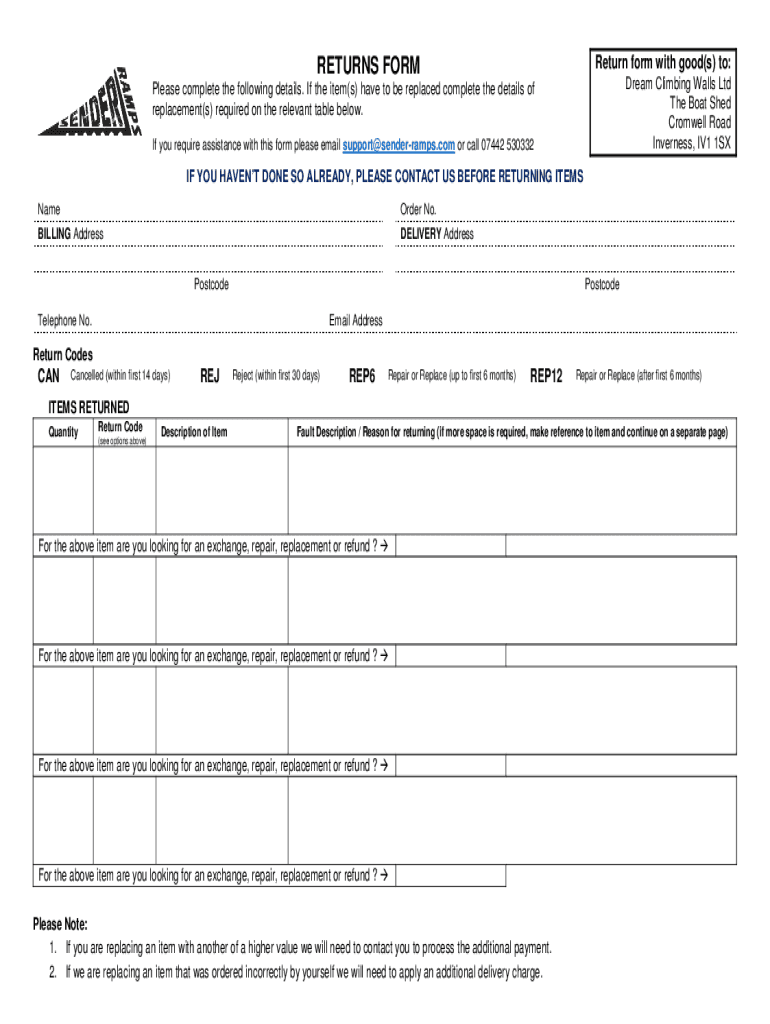 SENDER RAMPS

RETURNS FORM

Please complete the following details. If the item(s) have to be replaced complete the details of replacement(s) required on the relevant table below.

If you require assistance with this form please email support@sender-ramps.com or call 07442 530332

Return form with good(s) to:
Dream Climbing Walls Ltd
The Boat Shed
Cromwell Road
Inverness, IV1 1SX

IF YOU HAVEN'T DONE SO ALREADY, PLEASE CONTACT US BEFORE RETURNING ITEMS

Name

Order No.

BILLING Address

DELIVERY Address

Postcode

Postcode

Telephone No.

Email Address

Return Codes

CAN Cancelled (within first 14 days)
REJ Reject (within first 30 days)
REP6 Repair or Replace (up to first 6 months)
REP12 Repair or Replace (after first 6 months)

ITEMS RETURNED

| Quantity | Return Code (see options above) | Description of Item | Fault Description / Reason for returning (if more space is required, make reference to item and continue on a separate page) |
|---|---|---|---|
| | | | |
| For the above item are you looking for an exchange, repair, replacement or refund ? → | | | |
| | | | |
| For the above item are you looking for an exchange, repair, replacement or refund ? → | | | |
| | | | |
| For the above item are you looking for an exchange, repair, replacement or refund ? → | | | |
| | | | |
| For the above item are you looking for an exchange, repair, replacement or refund ? → | | | |

Please Note:
1. If you are replacing an item with another of a higher value we will need to contact you to process the additional payment.
2. If we are replacing an item that was ordered incorrectly by yourself we will need to apply an additional delivery charge.